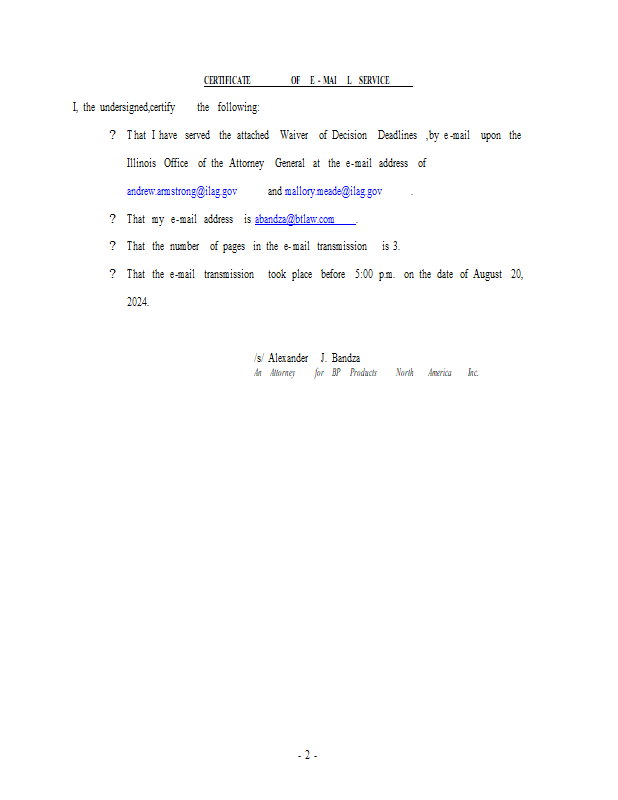 CERTIFICATE OF E-MAIL SERVICE

I, the undersigned,certify the following:

? That I have served the attached Waiver of Decision Deadlines ,by e-mail upon the Illinois Office of the Attorney General at the e-mail address of andrew.armstrong@ilag.gov and mallory.meade@ilag.gov .

? That my e-mail address is abandza@btlaw.com .

? That the number of pages in the e-mail transmission is 3.

? That the e-mail transmission took place before 5:00 p.m. on the date of August 20, 2024.

/s/ Alexander J. Bandza
An Attorney for BP Products North America Inc.

- 2 -